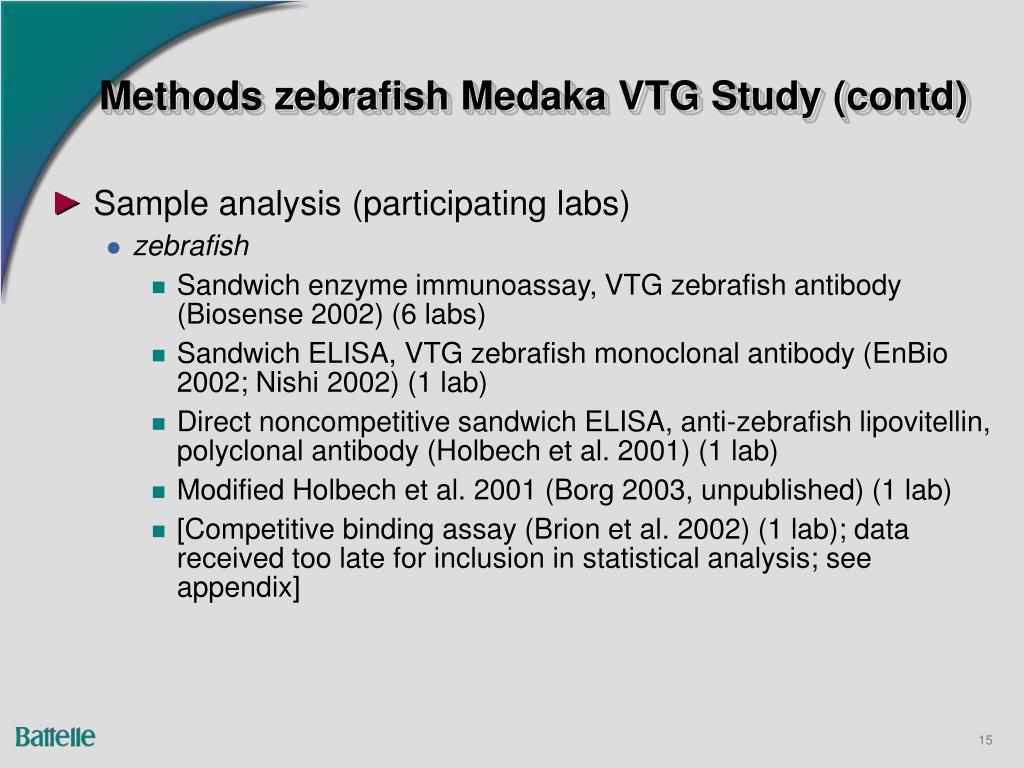 Methods zebrafish Medaka VTG Study (contd)

Sample analysis (participating labs)

zebrafish

Sandwich enzyme immunoassay, VTG zebrafish antibody (Biosense 2002) (6 labs)

Sandwich ELISA, VTG zebrafish monoclonal antibody (EnBio 2002; Nishi 2002) (1 lab)

Direct noncompetitive sandwich ELISA, anti-zebrafish lipovitellin, polyclonal antibody (Holbech et al. 2001) (1 lab)

Modified Holbech et al. 2001 (Borg 2003, unpublished) (1 lab)

[Competitive binding assay (Brion et al. 2002) (1 lab); data received too late for inclusion in statistical analysis; see appendix]

Battelle

15